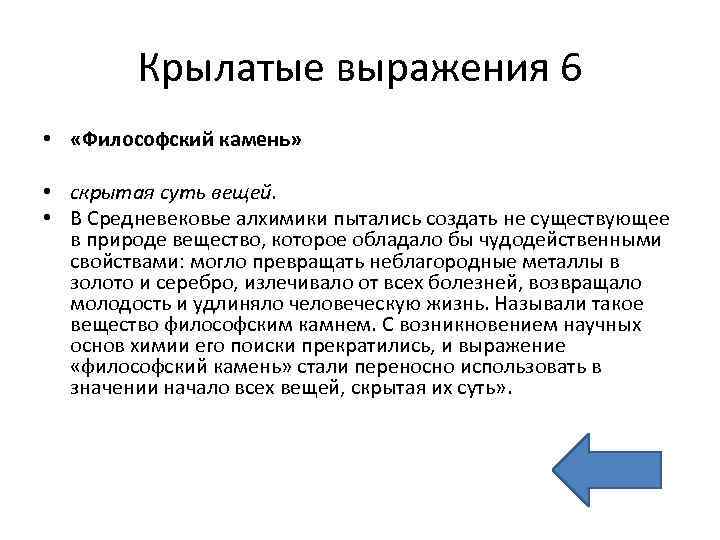 Крылатые выражения 6

• «Философский камень»

• скрытая суть вещей.

• В Средневековье алхимики пытались создать не существующее в природе вещество, которое обладало бы чудодейственными свойствами: могло превращать неблагородные металлы в золото и серебро, излечивало от всех болезней, возвращало молодость и удлиняло человеческую жизнь. Называли такое вещество философским камнем. С возникновением научных основ химии его поиски прекратились, и выражение «философский камень» стали переносно использовать в значении начало всех вещей, скрытая их суть».